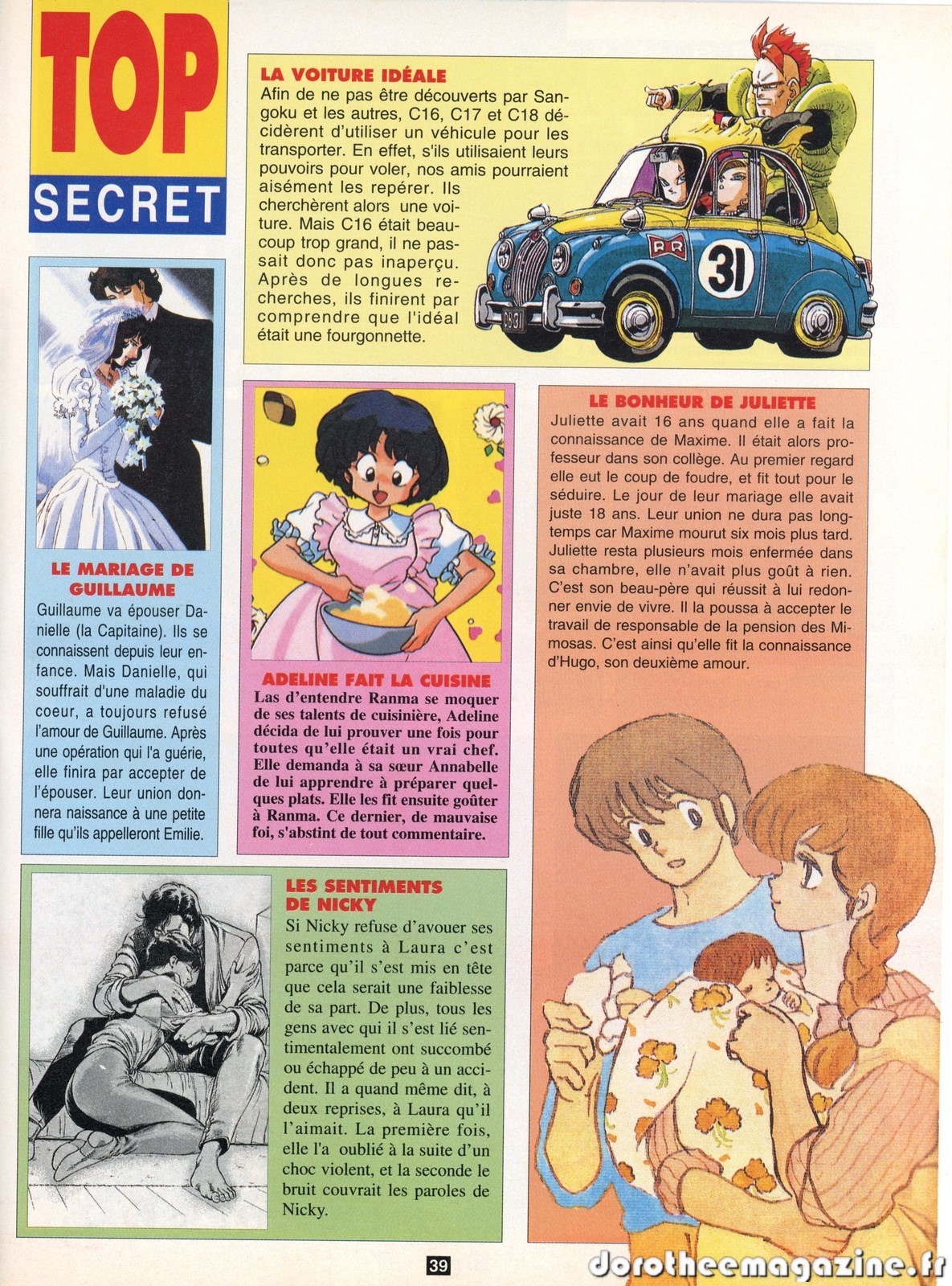 TOP
SECRET

LA VOITURE IDÉALE
Afin de ne pas être découverts par Sangoku et les autres, C16, C17 et C18 décidèrent d'utiliser un véhicule pour les transporter. En effet, s'ils utilisaient leurs pouvoirs pour voler, nos amis pourraient aisément les repérer. Ils cherchèrent alors une voiture. Mais C16 était beaucoup trop grand, il ne passait donc pas inaperçu. Après de longues recherches, ils finirent par comprendre que l'idéal était une fourgonnette.

RR
31

LE MARIAGE DE GUILLAUME
Guillaume va épouser Danielle (la Capitaine). Ils se connaissent depuis leur enfance. Mais Danielle, qui souffrait d'une maladie du coeur, a toujours refusé l'amour de Guillaume. Après une opération qui l'a guérie, elle finira par accepter de l'épouser. Leur union donnera naissance à une petite fille qu'ils appelleront Emilie.

ADELINE FAIT LA CUISINE
Las d'entendre Ranma se moquer de ses talents de cuisinière, Adeline décida de lui prouver une fois pour toutes qu'elle était un vrai chef. Elle demanda à sa sœur Annabelle de lui apprendre à préparer quelques plats. Elle les fit ensuite goûter à Ranma. Ce dernier, de mauvaise foi, s'abstint de tout commentaire.

LE BONHEUR DE JULIETTE
Juliette avait 16 ans quand elle a fait la connaissance de Maxime. Il était alors professeur dans son collège. Au premier regard elle eut le coup de foudre, et fit tout pour le séduire. Le jour de leur mariage elle avait juste 18 ans. Leur union ne dura pas longtemps car Maxime mourut six mois plus tard. Juliette resta plusieurs mois enfermée dans sa chambre, elle n'avait plus goût à rien. C'est son beau-père qui réussit à lui redonner envie de vivre. Il la poussa à accepter le travail de responsable de la pension des Mimosas. C'est ainsi qu'elle fit la connaissance d'Hugo, son deuxième amour.

LES SENTIMENTS DE NICKY
Si Nicky refuse d'avouer ses sentiments à Laura c'est parce qu'il s'est mis en tête que cela serait une faiblesse de sa part. De plus, tous les gens avec qui il s'est lié sentimentalement ont succombé ou échappé de peu à un accident. Il a quand même dit, à deux reprises, à Laura qu'il l'aimait. La première fois, elle l'a oublié à la suite d'un choc violent, et la seconde le bruit couvrait les paroles de Nicky.

39

dorotheemagazine.fr